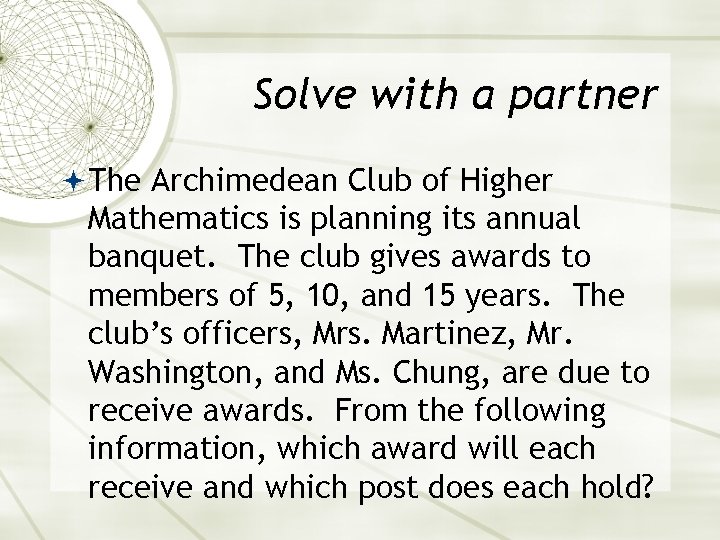 Solve with a partner

The Archimedean Club of Higher Mathematics is planning its annual banquet. The club gives awards to members of 5, 10, and 15 years. The club's officers, Mrs. Martinez, Mr. Washington, and Ms. Chung, are due to receive awards. From the following information, which award will each receive and which post does each hold?